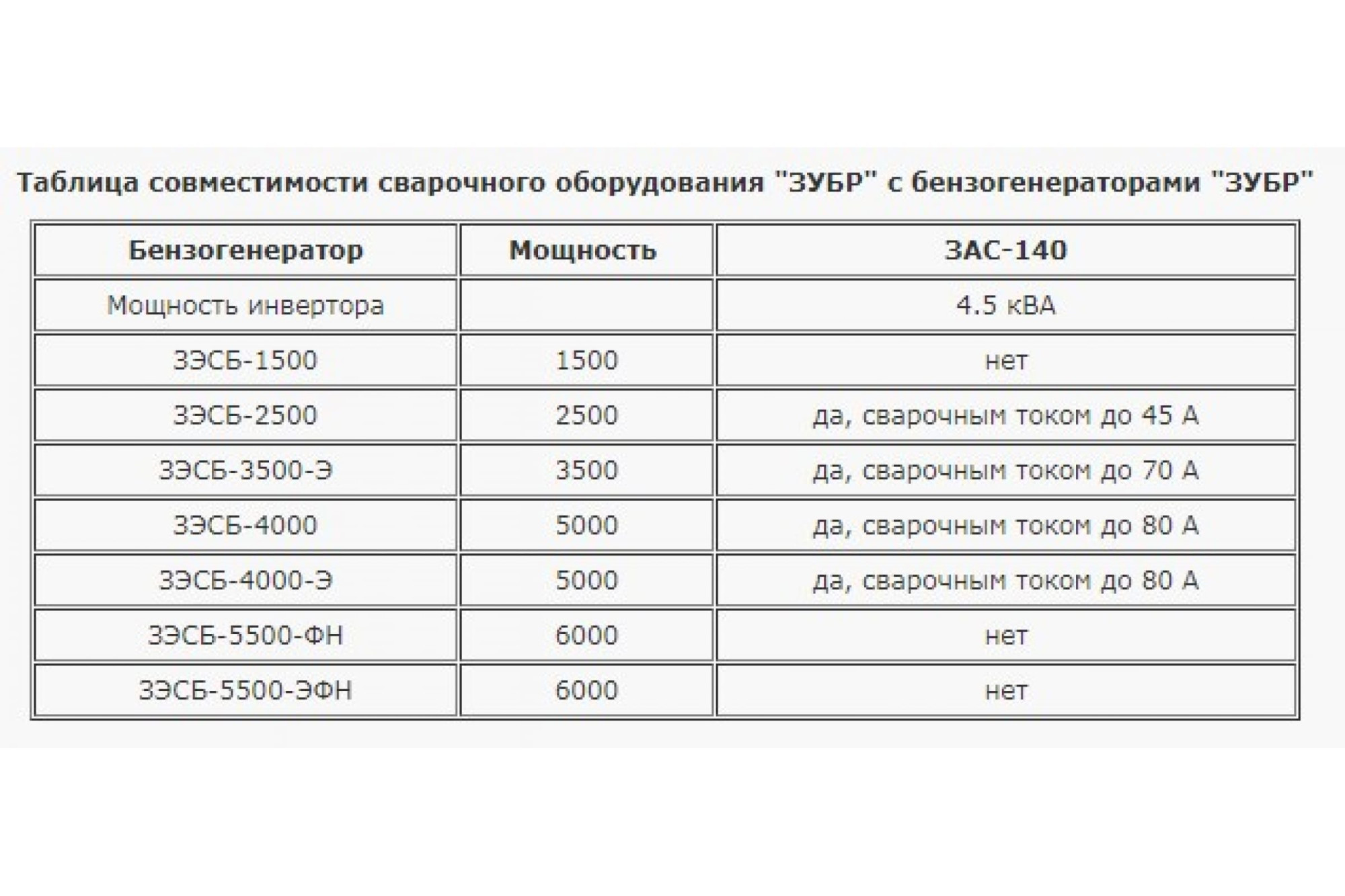 Таблица совместимости сварочного оборудования "ЗУБР" с бензогенераторами "ЗУБР"

| Бензогенератор | Мощность | ЗАС-140 |
|---|---|---|
| Мощность инвертора | | 4.5 кВА |
| ЗЭСБ-1500 | 1500 | нет |
| ЗЭСБ-2500 | 2500 | да, сварочным током до 45 А |
| ЗЭСБ-3500-Э | 3500 | да, сварочным током до 70 А |
| ЗЭСБ-4000 | 5000 | да, сварочным током до 80 А |
| ЗЭСБ-4000-Э | 5000 | да, сварочным током до 80 А |
| ЗЭСБ-5500-ФН | 6000 | нет |
| ЗЭСБ-5500-ЭФН | 6000 | нет |